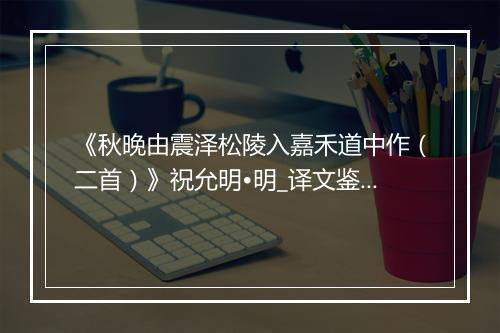 《秋晚由震泽松陵入嘉禾道中作（二首）》祝允明•明_译文鉴...